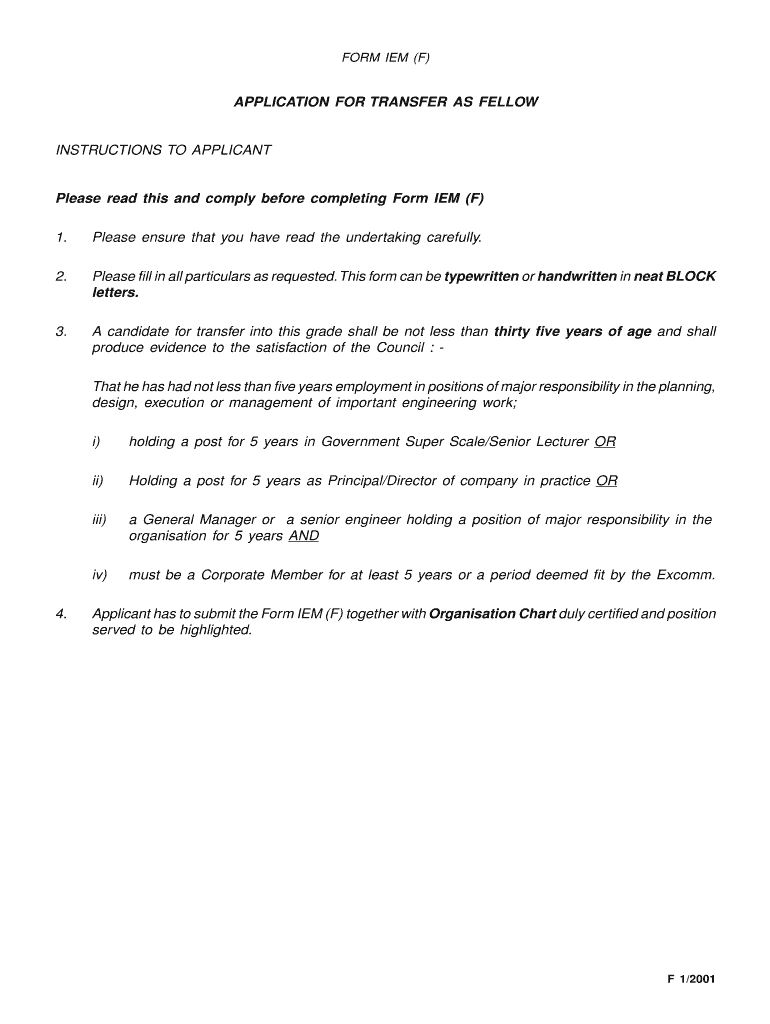 FORM IEM (F)

APPLICATION FOR TRANSFER AS FELLOW

INSTRUCTIONS TO APPLICANT

Please read this and comply before completing Form IEM (F)

1. Please ensure that you have read the undertaking carefully.

2. Please fill in all particulars as requested. This form can be typewritten or handwritten in neat BLOCK letters.

3. A candidate for transfer into this grade shall be not less than thirty five years of age and shall produce evidence to the satisfaction of the Council : -

That he has had not less than five years employment in positions of major responsibility in the planning, design, execution or management of important engineering work;

i) holding a post for 5 years in Government Super Scale/Senior Lecturer OR

ii) Holding a post for 5 years as Principal/Director of company in practice OR

iii) a General Manager or a senior engineer holding a position of major responsibility in the organisation for 5 years AND

iv) must be a Corporate Member for at least 5 years or a period deemed fit by the Excomm.

4. Applicant has to submit the Form IEM (F) together with Organisation Chart duly certified and position served to be highlighted.

F 1/2001